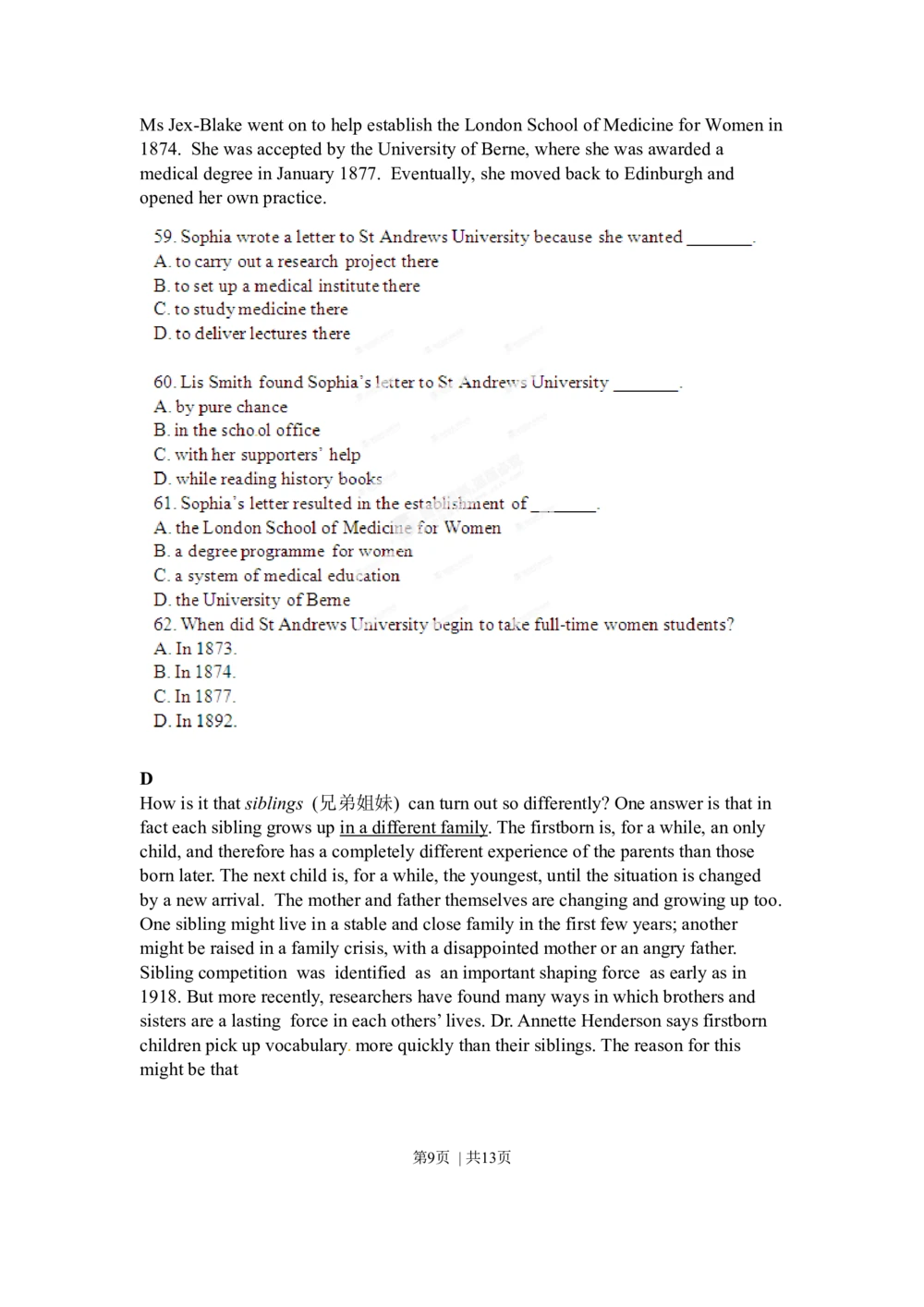 Ms Jex-Blake went on to help establish the London School of Medicine for Women in 1874. She was accepted by the University of Berne, where she was awarded a medical degree in January 1877. Eventually, she moved back to Edinburgh and opened her own practice.

59. Sophia wrote a letter to St Andrews University because she wanted ________.
A. to carry out a research project there
B. to set up a medical institute there
C. to study medicine there
D. to deliver lectures there

60. Lis Smith found Sophia's letter to St Andrews University ________.
A. by pure chance
B. in the school office
C. with her supporters' help
D. while reading history books
61. Sophia's letter resulted in the establishment of ________.
A. the London School of Medicine for Women
B. a degree programme for women
C. a system of medical education
D. the University of Berne
62. When did St Andrews University begin to take full-time women students?
A. In 1873.
B. In 1874.
C. In 1877.
D. In 1892.

D
How is it that siblings (兄弟姐妹) can turn out so differently? One answer is that in fact each sibling grows up in a different family. The firstborn is, for a while, an only child, and therefore has a completely different experience of the parents than those born later. The next child is, for a while, the youngest, until the situation is changed by a new arrival. The mother and father themselves are changing and growing up too. One sibling might live in a stable and close family in the first few years; another might be raised in a family crisis, with a disappointed mother or an angry father. Sibling competition was identified as an important shaping force as early as in 1918. But more recently, researchers have found many ways in which brothers and sisters are a lasting force in each others' lives. Dr. Annette Henderson says firstborn children pick up vocabulary more quickly than their siblings. The reason for this might be that

第9页 | 共13页